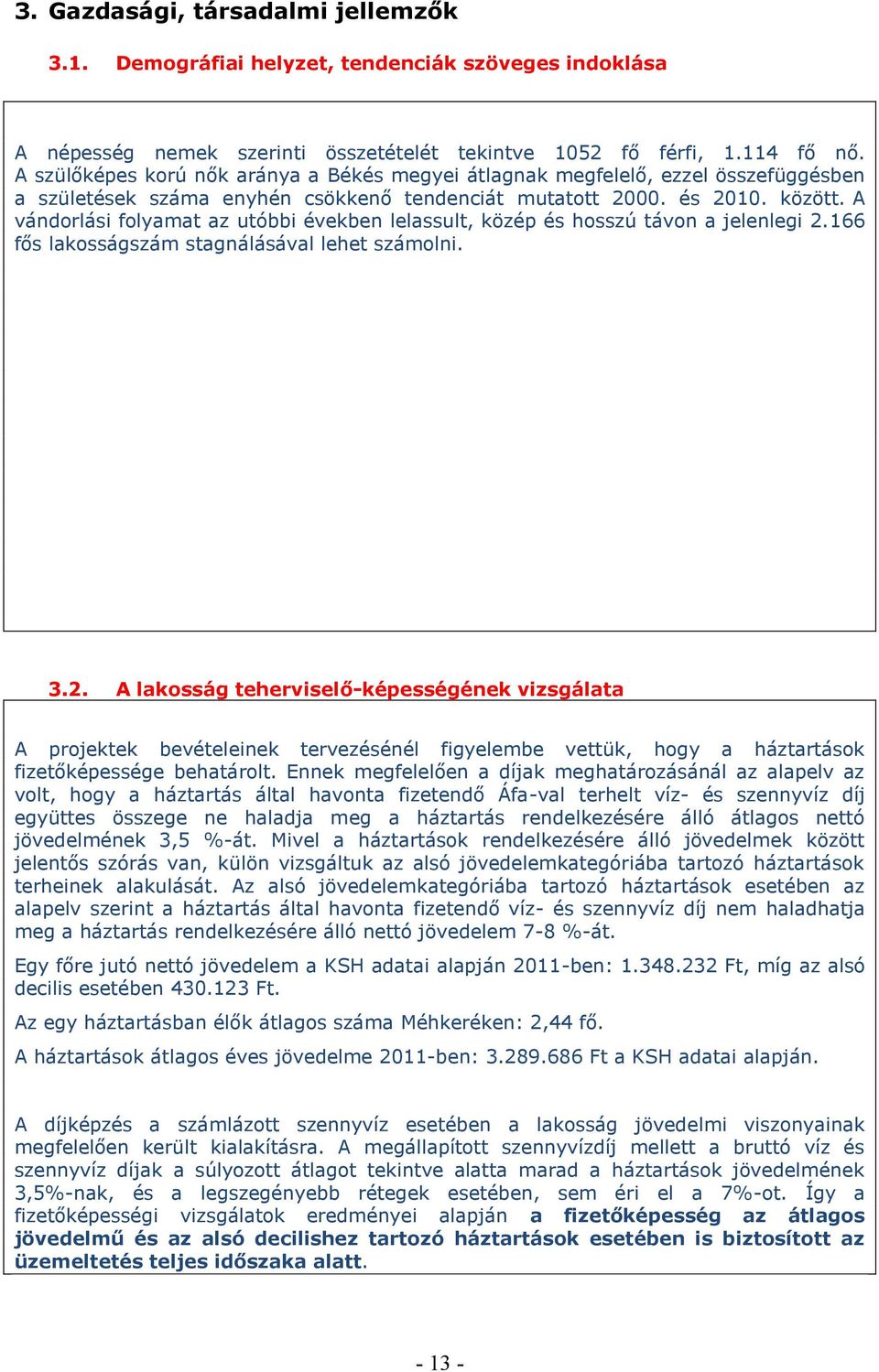 3. Gazdasági, társadalmi jellemzők

3.1. Demográfiai helyzet, tendenciák szöveges indoklása

A népesség nemek szerinti összetételét tekintve 1052 fő férfi, 1.114 fő nő. A szülőképes korú nők aránya a Békés megyei átlagnak megfelelő, ezzel összefüggésben a születések száma enyhén csökkenő tendenciát mutatott 2000. és 2010. között. A vándorlási folyamat az utóbbi években lelassult, közép és hosszú távon a jelenlegi 2.166 fős lakosságszám stagnálásával lehet számolni.

3.2. A lakosság teherviselő-képességének vizsgálata

A projektek bevételeinek tervezésénél figyelembe vettük, hogy a háztartások fizetőképessége behatárolt. Ennek megfelelően a díjak meghatározásánál az alapelv az volt, hogy a háztartás által havonta fizetendő Áfa-val terhelt víz- és szennyvíz díj együttes összege ne haladja meg a háztartás rendelkezésére álló átlagos nettó jövedelmének 3,5 %-át. Mivel a háztartások rendelkezésére álló jövedelmek között jelentős szórás van, külön vizsgáltuk az alsó jövedelemkategóriába tartozó háztartások terheinek alakulását. Az alsó jövedelemkategóriába tartozó háztartások esetében az alapelv szerint a háztartás által havonta fizetendő víz- és szennyvíz díj nem haladhatja meg a háztartás rendelkezésére álló nettó jövedelem 7-8 %-át.

Egy főre jutó nettó jövedelem a KSH adatai alapján 2011-ben: 1.348.232 Ft, míg az alsó decilis esetében 430.123 Ft.

Az egy háztartásban élők átlagos száma Méhkeréken: 2,44 fő.

A háztartások átlagos éves jövedelme 2011-ben: 3.289.686 Ft a KSH adatai alapján.

A díjképzés a számlázott szennyvíz esetében a lakosság jövedelmi viszonyainak megfelelően került kialakításra. A megállapított szennyvízdíj mellett a bruttó víz és szennyvíz díjak a súlyozott átlagot tekintve alatta marad a háztartások jövedelmének 3,5%-nak, és a legszegényebb rétegek esetében, sem éri el a 7%-ot. Így a fizetőképességi vizsgálatok eredményei alapján a fizetőképesség az átlagos jövedelmű és az alsó decilishez tartozó háztartások esetében is biztosított az üzemeltetés teljes időszaka alatt.

- 13 -